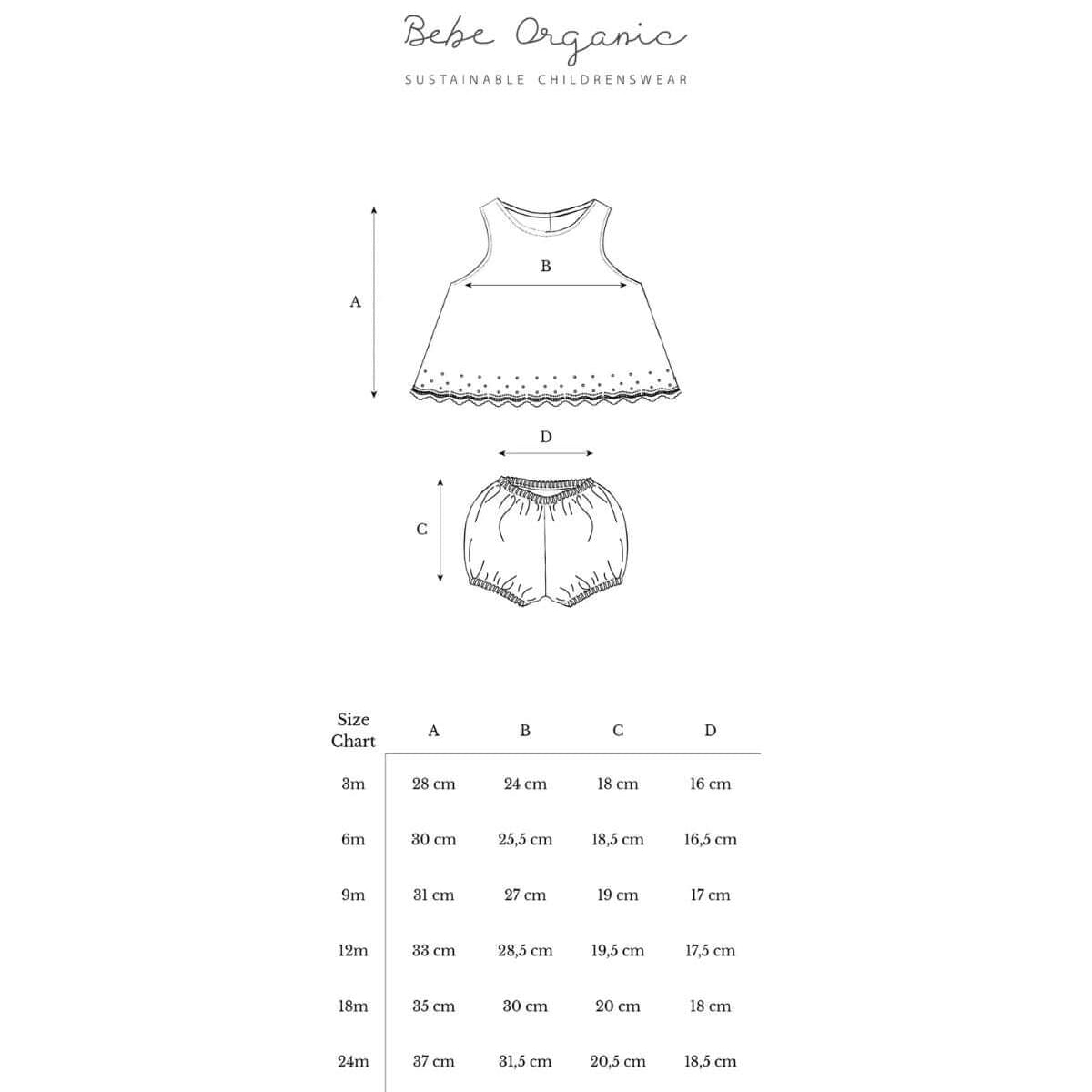 Bebe Organic
SUSTAINABLE CHILDRENSWEAR

A

B

D

C

| Size Chart | A | B | C | D |
|---|---|---|---|---|
| 3m | 28 cm | 24 cm | 18 cm | 16 cm |
| 6m | 30 cm | 25,5 cm | 18,5 cm | 16,5 cm |
| 9m | 31 cm | 27 cm | 19 cm | 17 cm |
| 12m | 33 cm | 28,5 cm | 19,5 cm | 17,5 cm |
| 18m | 35 cm | 30 cm | 20 cm | 18 cm |
| 24m | 37 cm | 31,5 cm | 20,5 cm | 18,5 cm |